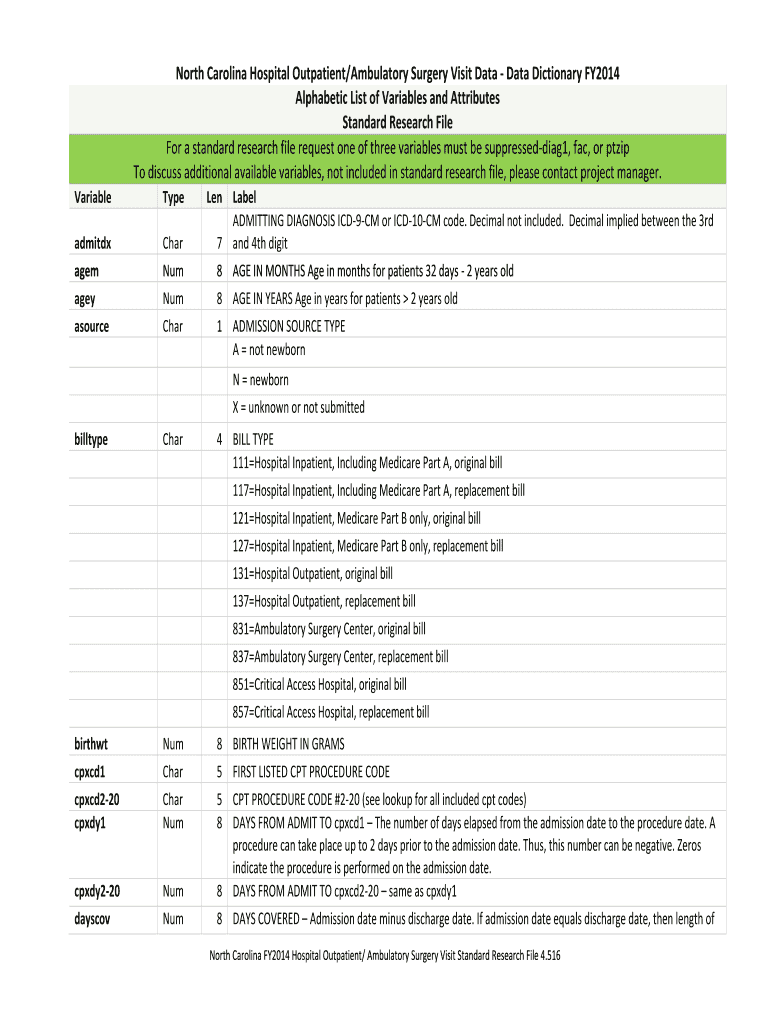 North Carolina Hospital Outpatient/Ambulatory Surgery Visit Data - Data Dictionary FY2014
Alphabetic List of Variables and Attributes
Standard Research File

For a standard research file request one of three variables must be suppressed-diag1, fac, or ptzip
To discuss additional available variables, not included in standard research file, please contact project manager.

| Variable | Type | Len | Label |
|---|---|---|---|
| admitdx | Char | 7 | ADMITTING DIAGNOSIS ICD-9-CM or ICD-10-CM code. Decimal not included. Decimal implied between the 3rd and 4th digit |
| agem | Num | 8 | AGE IN MONTHS Age in months for patients 32 days - 2 years old |
| agey | Num | 8 | AGE IN YEARS Age in years for patients > 2 years old |
| asource | Char | 1 | ADMISSION SOURCE TYPE |
| | | | A = not newborn |
| | | | N = newborn |
| | | | X = unknown or not submitted |
| billtype | Char | 4 | BILL TYPE |
| | | | 111=Hospital Inpatient, Including Medicare Part A, original bill |
| | | | 117=Hospital Inpatient, Including Medicare Part A, replacement bill |
| | | | 121=Hospital Inpatient, Medicare Part B only, original bill |
| | | | 127=Hospital Inpatient, Medicare Part B only, replacement bill |
| | | | 131=Hospital Outpatient, original bill |
| | | | 137=Hospital Outpatient, replacement bill |
| | | | 831=Ambulatory Surgery Center, original bill |
| | | | 837=Ambulatory Surgery Center, replacement bill |
| | | | 851=Critical Access Hospital, original bill |
| | | | 857=Critical Access Hospital, replacement bill |
| birthwt | Num | 8 | BIRTH WEIGHT IN GRAMS |
| cpxcd1 | Char | 5 | FIRST LISTED CPT PROCEDURE CODE |
| cpxcd2-20 | Char | 5 | CPT PROCEDURE CODE #2-20 (see lookup for all included cpt codes) |
| cpxdy1 | Num | 8 | DAYS FROM ADMIT TO cpxcd1 – The number of days elapsed from the admission date to the procedure date. A procedure can take place up to 2 days prior to the admission date. Thus, this number can be negative. Zeros indicate the procedure is performed on the admission date. |
| cpxdy2-20 | Num | 8 | DAYS FROM ADMIT TO cpxcd2-20 – same as cpxdy1 |
| dayscov | Num | 8 | DAYS COVERED – Admission date minus discharge date. If admission date equals discharge date, then length of |

North Carolina FY2014 Hospital Outpatient/ Ambulatory Surgery Visit Standard Research File 4.516